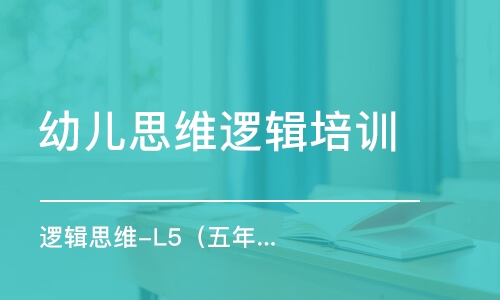 幼儿思维逻辑培训

逻辑思维-L5（五年...